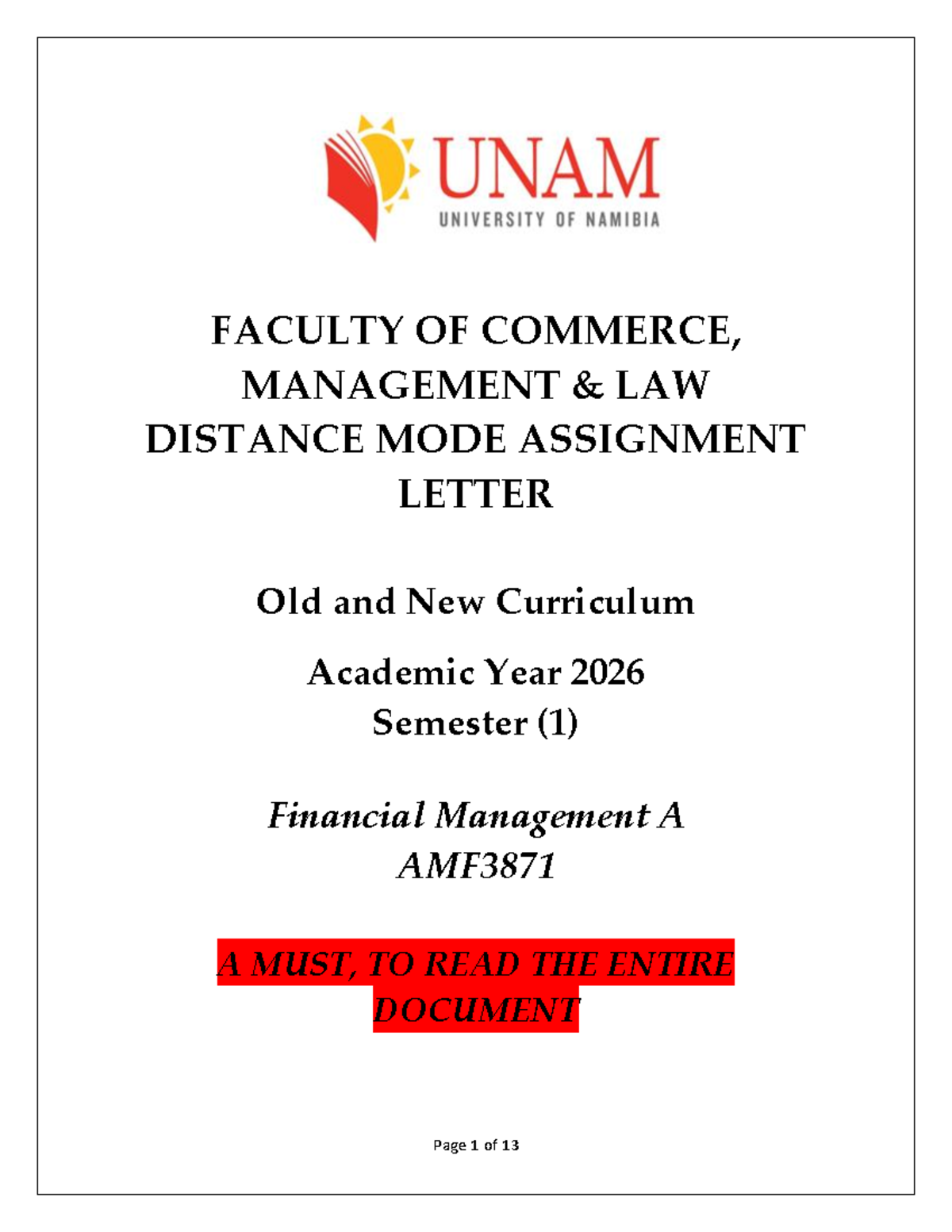 UNAM
UNIVERSITY OF NAMIBIA

FACULTY OF COMMERCE, MANAGEMENT & LAW DISTANCE MODE ASSIGNMENT LETTER

Old and New Curriculum

Academic Year 2026
Semester (1)

Financial Management A
AMF3871

A MUST, TO READ THE ENTIRE DOCUMENT

Page 1 of 13